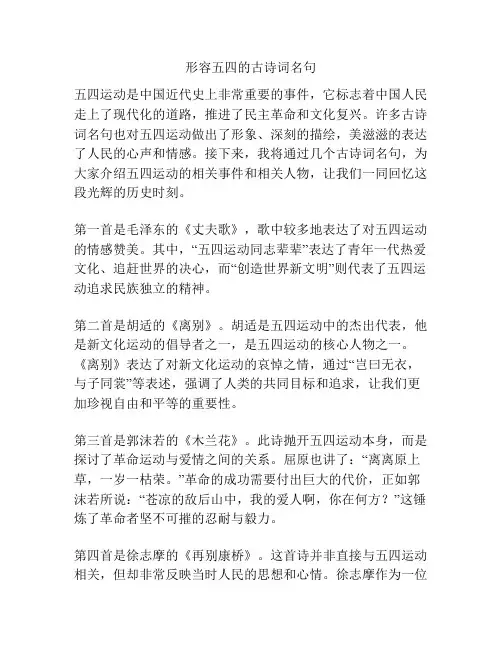 形容五四的古诗词名句

五四运动是中国近代史上非常重要的事件，它标志着中国人民走上了现代化的道路，推进了民主革命和文化复兴。许多古诗词名句也对五四运动做出了形象、深刻的描绘，美滋滋的表达了人民的心声和情感。接下来，我将通过几个古诗词名句，为大家介绍五四运动的相关事件和相关人物，让我们一同回忆这段光辉的历史时刻。

第一首是毛泽东的《丈夫歌》，歌中较多地表达了对五四运动的情感赞美。其中，“五四运动同志辈辈”表达了青年一代热爱文化、追赶世界的决心，而“创造世界新文明”则代表了五四运动追求民族独立的精神。

第二首是胡适的《离别》。胡适是五四运动中的杰出代表，他是新文化运动的倡导者之一，是五四运动的核心人物之一。《离别》表达了对新文化运动的哀悼之情，通过“岂曰无衣，与子同裳”等表述，强调了人类的共同目标和追求，让我们更加珍视自由和平等的重要性。

第三首是郭沫若的《木兰花》。此诗抛开五四运动本身，而是探讨了革命运动与爱情之间的关系。屈原也讲了：“离离原上草，一岁一枯荣。”革命的成功需要付出巨大的代价，正如郭沫若所说：“苍凉的敌后山中，我的爱人啊，你在何方？”这锤炼了革命者坚不可摧的忍耐与毅力。

第四首是徐志摩的《再别康桥》。这首诗并非直接与五四运动相关，但却非常反映当时人民的思想和心情。徐志摩作为一位